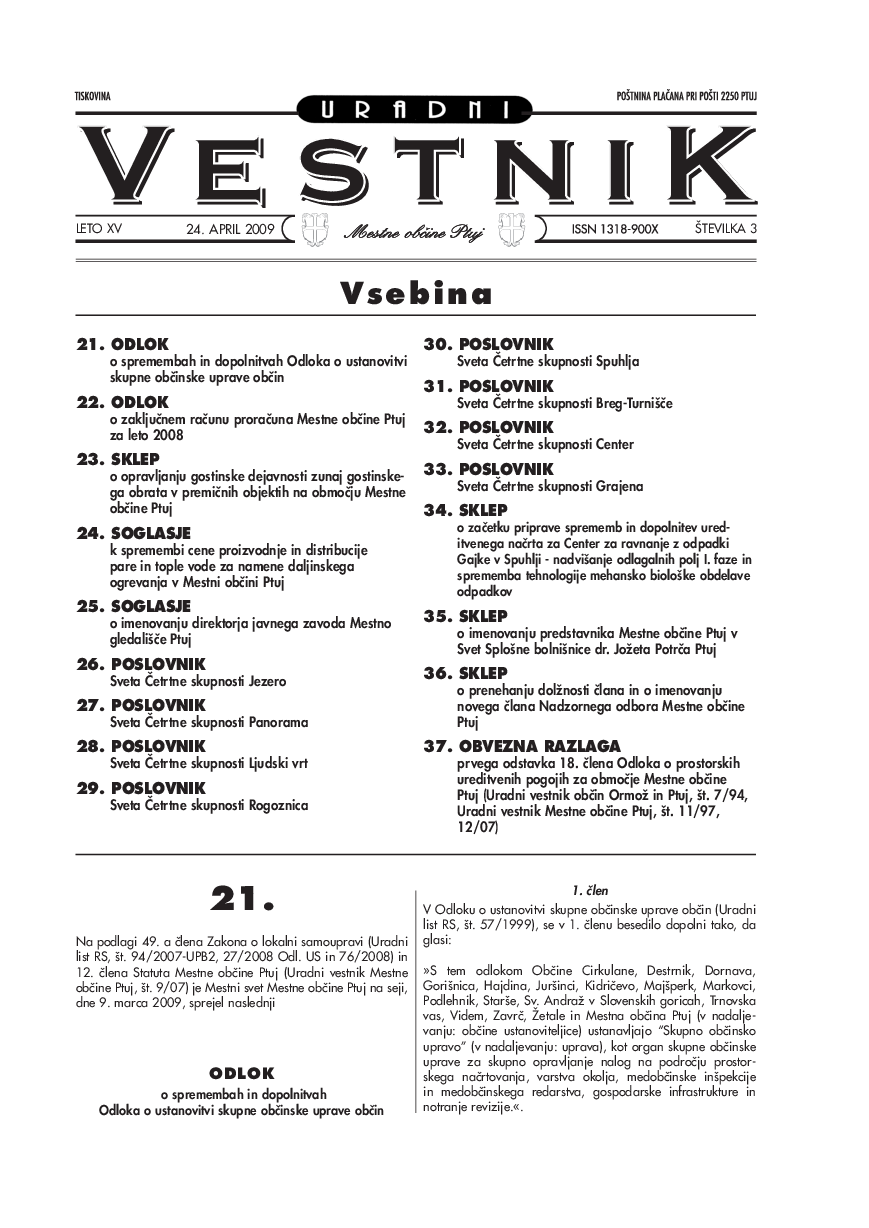 TISKOVINA

POŠTNINA PLAČANA PRI POŠTI 2250 PTUJ

URADNI

VESTNIK

LETO XV 24. APRIL 2009 Mestne občine Ptuj ISSN 1318-900X ŠTEVILKA 3

Vsebina

21. ODLOK
o spremembah in dopolnitvah Odloka o ustanovitvi skupne občinske uprave občin

22. ODLOK
o zaključnem računu proračuna Mestne občine Ptuj za leto 2008

23. SKLEP
o opravljanju gostinske dejavnosti zunaj gostinskega obrata v premičnih objektih na območju Mestne občine Ptuj

24. SOGLASJE
k spremembi cene proizvodnje in distribucije pare in tople vode za namene daljinskega ogrevanja v Mestni občini Ptuj

25. SOGLASJE
o imenovanju direktorja javnega zavoda Mestno gledališče Ptuj

26. POSLOVNIK
Sveta Četrtne skupnosti Jezero

27. POSLOVNIK
Sveta Četrtne skupnosti Panorama

28. POSLOVNIK
Sveta Četrtne skupnosti Ljudski vrt

29. POSLOVNIK
Sveta Četrtne skupnosti Rogoznica

30. POSLOVNIK
Sveta Četrtne skupnosti Spuhlja

31. POSLOVNIK
Sveta Četrtne skupnosti Breg-Turnišče

32. POSLOVNIK
Sveta Četrtne skupnosti Center

33. POSLOVNIK
Sveta Četrtne skupnosti Grajena

34. SKLEP
o začetku priprave sprememb in dopolnitev ureditvenega načrta za Center za ravnanje z odpadki Gajke v Spuhlji - nadvišanje odlagalnih polj I. faze in sprememba tehnologije mehansko biološke obdelave odpadkov

35. SKLEP
o imenovanju predstavnika Mestne občine Ptuj v Svet Splošne bolnišnice dr. Jožeta Potrča Ptuj

36. SKLEP
o prenehanju dolžnosti člana in o imenovanju novega člana Nadzornega odbora Mestne občine Ptuj

37. OBVEZNA RAZLAGA
prvega odstavka 18. člena Odloka o prostorskih ureditvenih pogojih za območje Mestne občine Ptuj (Uradni vestnik občin Ormož in Ptuj, št. 7/94, Uradni vestnik Mestne občine Ptuj, št. 11/97, 12/07)

21.

Na podlagi 49. a člena Zakona o lokalni samoupravi (Uradni list RS, št. 94/2007-UPB2, 27/2008 Odl. US in 76/2008) in 12. člena Statuta Mestne občine Ptuj (Uradni vestnik Mestne občine Ptuj, št. 9/07) je Mestni svet Mestne občine Ptuj na seji, dne 9. marca 2009, sprejel naslednji

ODLOK
o spremembah in dopolnitvah
Odloka o ustanovitvi skupne občinske uprave občin

1. člen

V Odloku o ustanovitvi skupne občinske uprave občin (Uradni list RS, št. 57/1999), se v 1. členu besedilo dopolni tako, da glasi:

»S tem odlokom Občine Cirkulane, Destrnik, Dornava, Gorišnica, Hajdina, Juršinci, Kidričevo, Majšperk, Markovci, Podlehnik, Starše, Sv. Andraž v Slovenskih goricah, Trnovska vas, Videm, Zavrč, Žetale in Mestna občina Ptuj (v nadaljevanju: občine ustanoviteljice) ustanavljajo "Skupno občinsko upravo" (v nadaljevanju: uprava), kot organ skupne občinske uprave za skupno opravljanje nalog na področju prostorskega načrtovanja, varstva okolja, medobčinske inšpekcije in medobčinskega redarstva, gospodarske infrastrukture in notranje revizije.«.